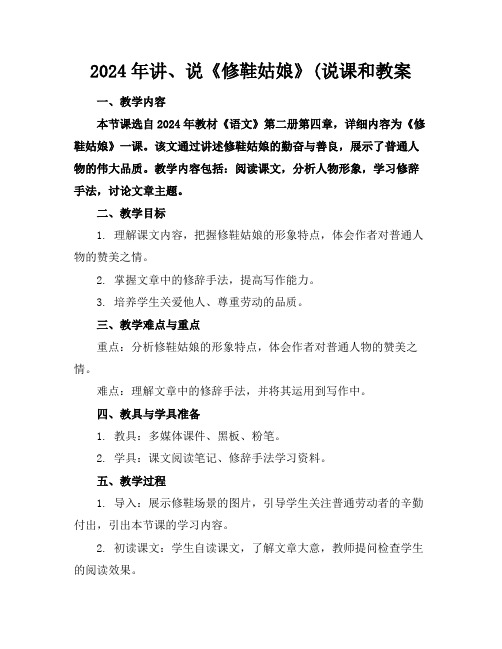 2024年讲、说《修鞋姑娘》(说课和教案

一、教学内容

本节课选自2024年教材《语文》第二册第四章，详细内容为《修鞋姑娘》一课。该文通过讲述修鞋姑娘的勤奋与善良，展示了普通人物的伟大品质。教学内容包括：阅读课文，分析人物形象，学习修辞手法，讨论文章主题。

二、教学目标

1. 理解课文内容，把握修鞋姑娘的形象特点，体会作者对普通人物的赞美之情。

2. 掌握文章中的修辞手法，提高写作能力。

3. 培养学生关爱他人、尊重劳动的品质。

三、教学难点与重点

重点：分析修鞋姑娘的形象特点，体会作者对普通人物的赞美之情。

难点：理解文章中的修辞手法，并将其运用到写作中。

四、教具与学具准备

1. 教具：多媒体课件、黑板、粉笔。

2. 学具：课文阅读笔记、修辞手法学习资料。

五、教学过程

1. 导入：展示修鞋场景的图片，引导学生关注普通劳动者的辛勤付出，引出本节课的学习内容。

2. 初读课文：学生自读课文，了解文章大意，教师提问检查学生的阅读效果。